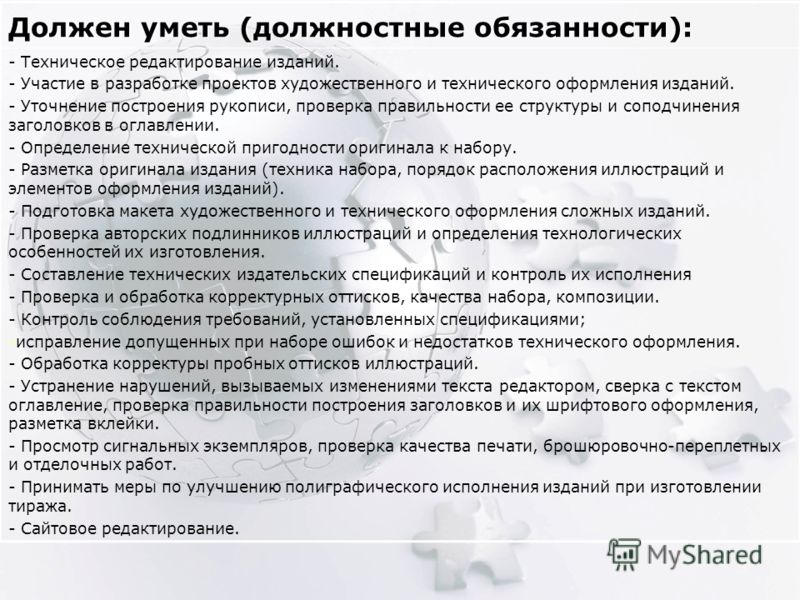 Должен уметь (должностные обязанности):

- Техническое редактирование изданий.
- Участие в разработке проектов художественного и технического оформления изданий.
- Уточнение построения рукописи, проверка правильности ее структуры и соподчинения заголовков в оглавлении.
- Определение технической пригодности оригинала к набору.
- Разметка оригинала издания (техника набора, порядок расположения иллюстраций и элементов оформления изданий).
- Подготовка макета художественного и технического оформления сложных изданий.
- Проверка авторских подлинников иллюстраций и определения технологических особенностей их изготовления.
- Составление технических издательских спецификаций и контроль их исполнения
- Проверка и обработка корректурных оттисков, качества набора, композиции.
- Контроль соблюдения требований, установленных спецификациями; исправление допущенных при наборе ошибок и недостатков технического оформления.
- Обработка корректуры пробных оттисков иллюстраций.
- Устранение нарушений, вызываемых изменениями текста редактором, сверка с текстом оглавление, проверка правильности построения заголовков и их шрифтового оформления, разметка вклейки.
- Просмотр сигнальных экземпляров, проверка качества печати, брошюровочно-переплетных и отделочных работ.
- Принимать меры по улучшению полиграфического исполнения изданий при изготовлении тиража.
- Сайтовое редактирование.

MyShared